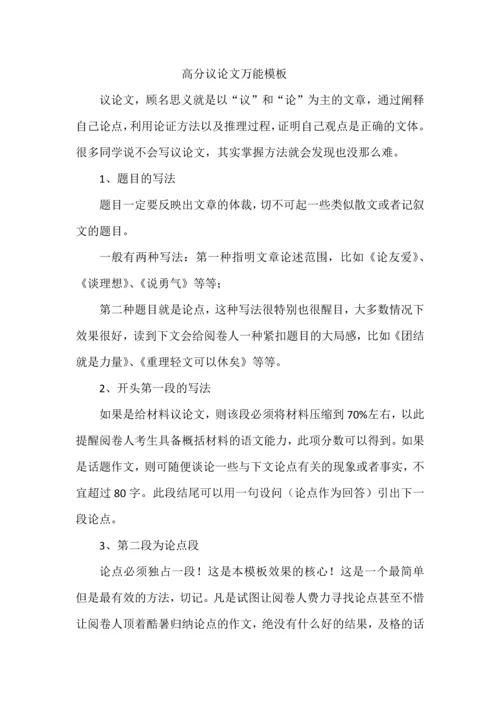 高分议论文万能模板

议论文，顾名思义就是以“议”和“论”为主的文章，通过阐释自己论点，利用论证方法以及推理过程，证明自己观点是正确的文体。很多同学说不会写议论文，其实掌握方法就会发现也没那么难。

1、题目的写法

题目一定要反映出文章的体裁，切不可起一些类似散文或者记叙文的题目。

一般有两种写法：第一种指明文章论述范围，比如《论友爱》、《谈理想》、《说勇气》等等；

第二种题目就是论点，这种写法很特别也很醒目，大多数情况下效果很好，读到下文会给阅卷人一种紧扣题目的大局感，比如《团结就是力量》、《重理轻文可以休矣》等等。

2、开头第一段的写法

如果是给材料议论文，则该段必须将材料压缩到70%左右，以此提醒阅卷人考生具备概括材料的语文能力，此项分数可以得到。如果是话题作文，则可随便谈论一些与下文论点有关的现象或者事实，不宜超过80字。此段结尾可以用一句设问（论点作为回答）引出下一段论点。

3、第二段为论点段

论点必须独占一段！这是本模板效果的核心！这是一个最简单但是最有效的方法，切记。凡是试图让阅卷人费力寻找论点甚至不惜让阅卷人顶着酷暑归纳论点的作文，绝没有什么好的结果，及格的话